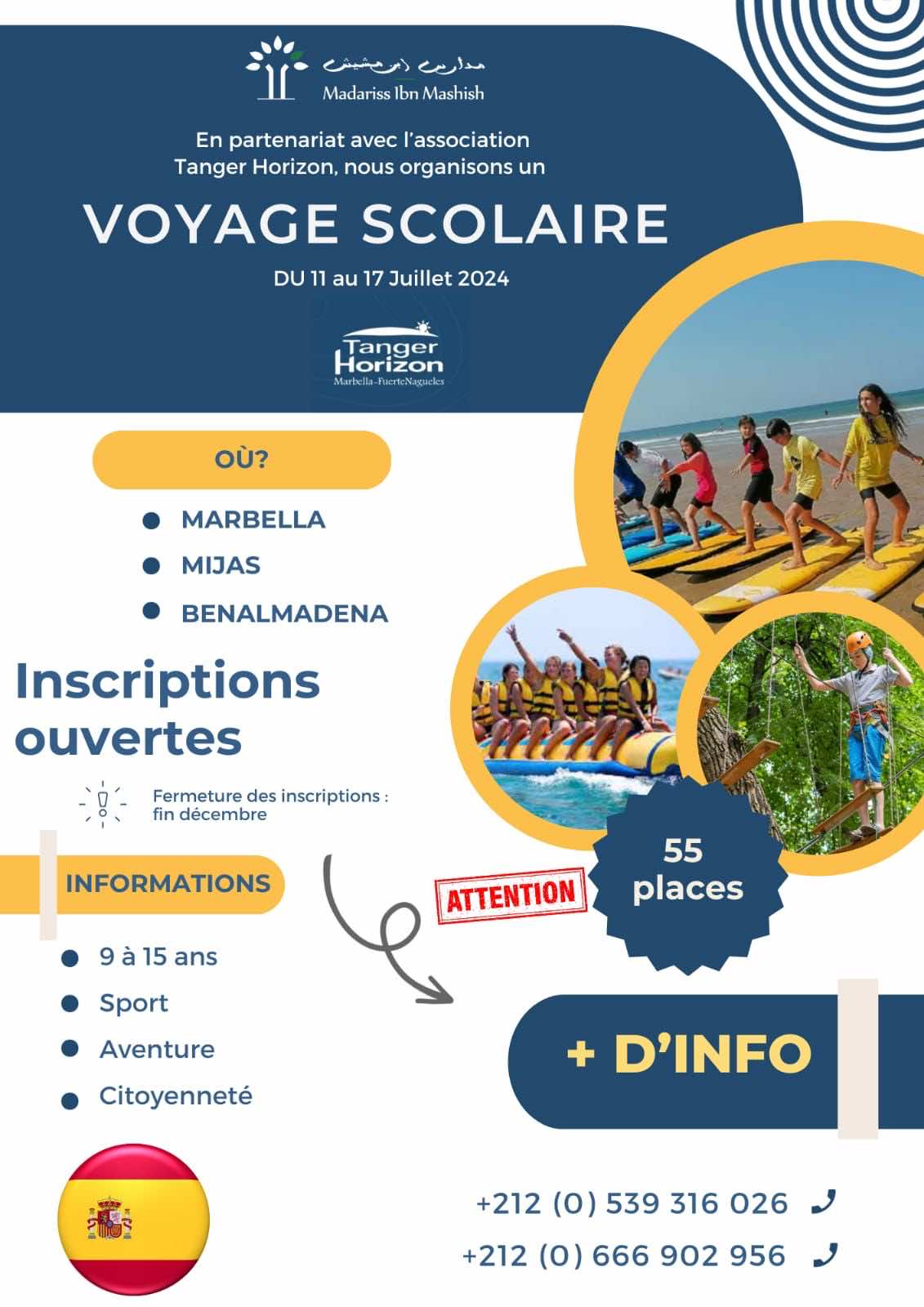 مدارس ابن مشيش
Madariss Ibn Mashish

En partenariat avec l'association Tanger Horizon, nous organisons un

VOYAGE SCOLAIRE

DU 11 au 17 Juillet 2024

Tanger Horizon
Marbella-FuerteNagueles

OÙ?

• MARBELLA
• MIJAS
• BENALMADENA

Inscriptions ouvertes

Fermeture des inscriptions : fin décembre

INFORMATIONS

• 9 à 15 ans
• Sport
• Aventure
• Citoyenneté

ATTENTION

55 places

+ D'INFO

+212 (0) 539 316 026
+212 (0) 666 902 956